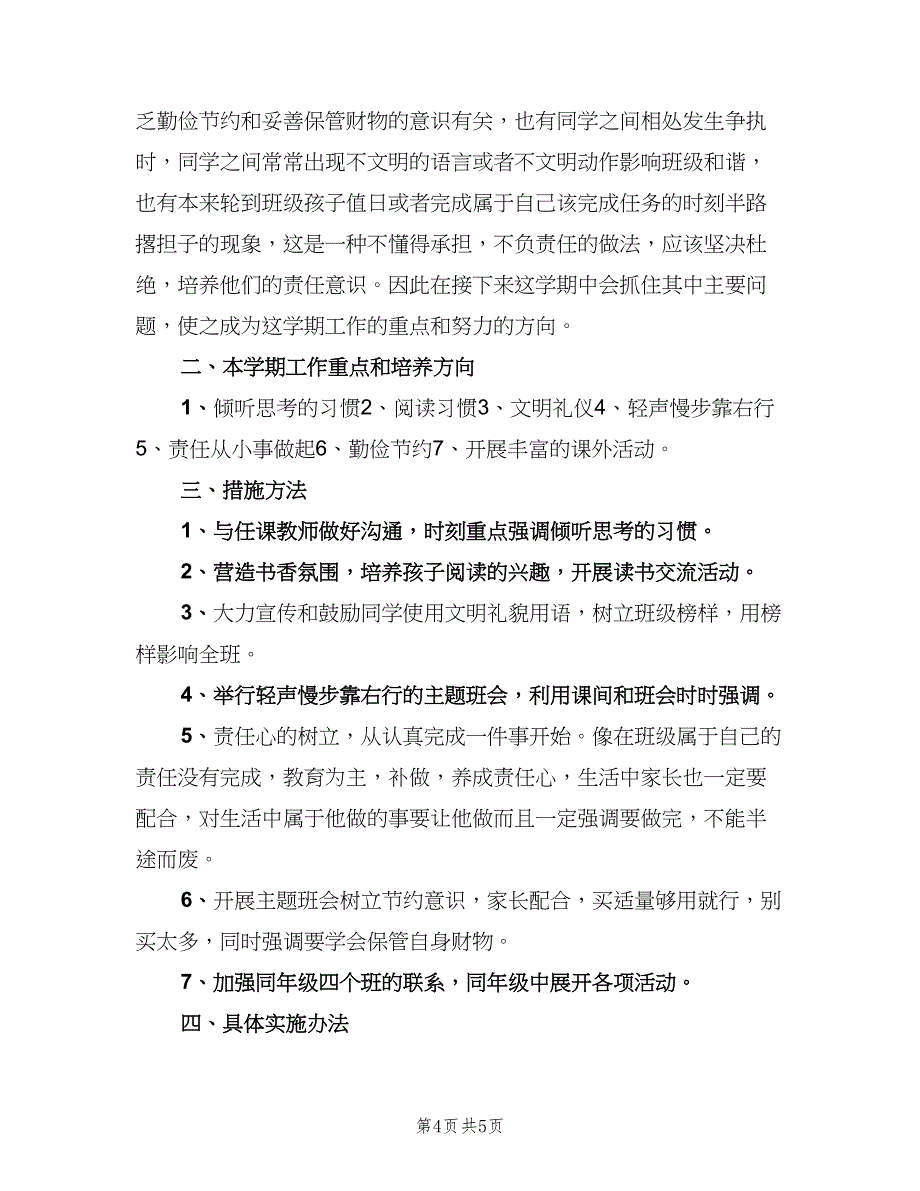 乏勤俭节约和妥善保管财物的意识有关，也有同学之间相处发生争执时，同学之间常常出现不文明的语言或者不文明动作影响班级和谐，也有本来轮到班级孩子值日或者完成属于自己该完成任务的时刻半路撂担子的现象，这是一种不懂得承担，不负责任的做法，应该坚决杜绝，培养他们的责任意识。因此在接下来这学期中会抓住其中主要问题，使之成为这学期工作的重点和努力的方向。

二、本学期工作重点和培养方向

1、倾听思考的习惯2、阅读习惯3、文明礼仪4、轻声慢步靠右行5、责任从小事做起6、勤俭节约7、开展丰富的课外活动。

三、措施方法

1、与任课教师做好沟通，时刻重点强调倾听思考的习惯。

2、营造书香氛围，培养孩子阅读的兴趣，开展读书交流活动。

3、大力宣传和鼓励同学使用文明礼貌用语，树立班级榜样，用榜样影响全班。

4、举行轻声慢步靠右行的主题班会，利用课间和班会时时强调。

5、责任心的树立，从认真完成一件事开始。像在班级属于自己的责任没有完成，教育为主，补做，养成责任心，生活中家长也一定要配合，对生活中属于他做的事要让他做而且一定强调要做完，不能半途而废。

6、开展主题班会树立节约意识，家长配合，买适量够用就行，别买太多，同时强调要学会保管自身财物。

7、加强同年级四个班的联系，同年级中展开各项活动。

四、具体实施办法

第4页 共5页